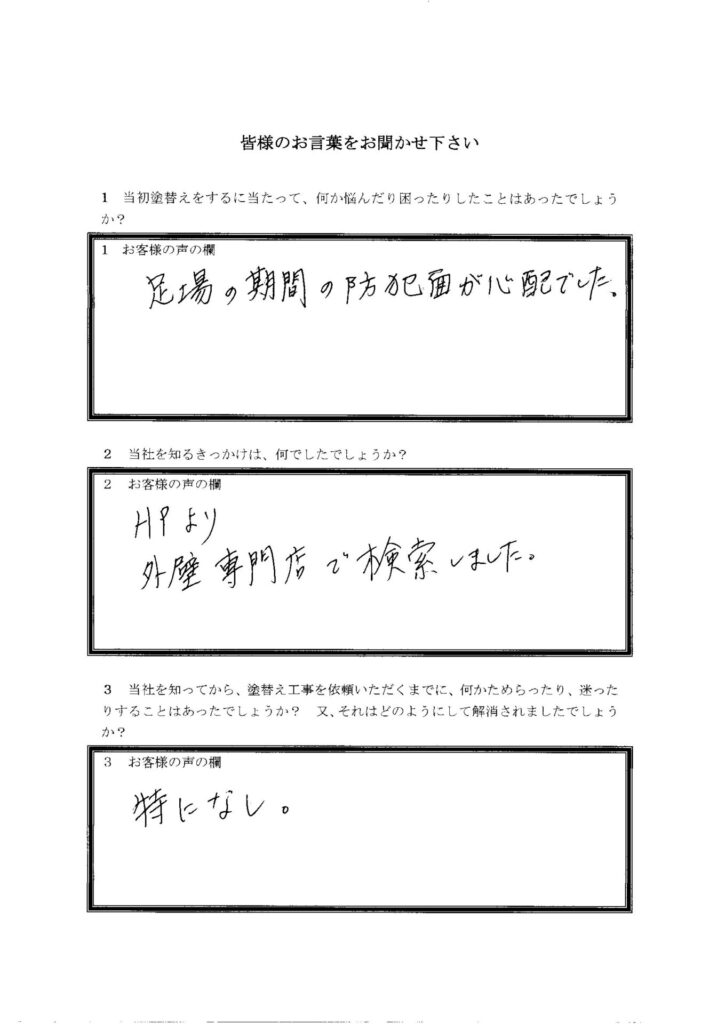 皆様のお言葉をお聞かせ下さい

1　当初塗替えをするに当たって、何か悩んだり困ったりしたことはあったでしょうか？

1　お客様の声の欄

足場の期間の防犯面が心配でした。

2　当社を知るきっかけは、何でしたでしょうか？

2　お客様の声の欄

HPより
外壁専門店で検索しました。

3　当社を知ってから、塗替え工事を依頼いただくまでに、何かためらったり、迷ったりすることはあったでしょうか？　又、それはどのようにして解消されましたでしょうか？

3　お客様の声の欄

特になし。